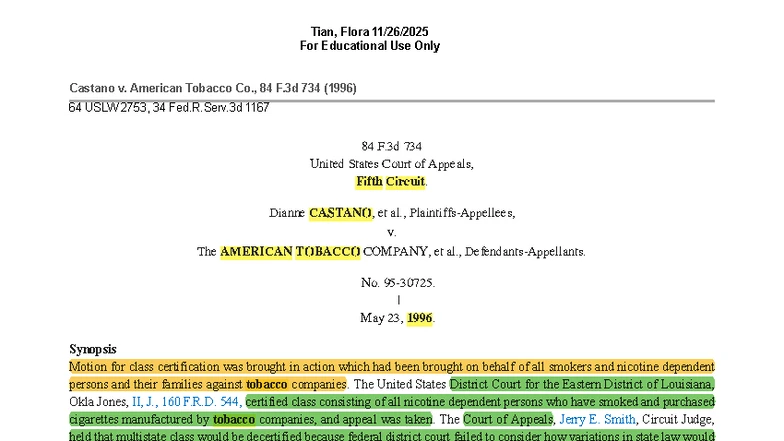 Tian, Flora 11/26/2025
For Educational Use Only

Castano v. American Tobacco Co., 84 F.3d 734 (1996)
64 USLW 2753, 34 Fed.R.Serv.3d 1167

84 F.3d 734
United States Court of Appeals,
Fifth Circuit.

Dianne CASTANO, et al., Plaintiffs-Appellees,
v.
The AMERICAN TOBACCO COMPANY, et al., Defendants-Appellants.

No. 95-30725.
|
May 23, 1996.

Synopsis
Motion for class certification was brought in action which had been brought on behalf of all smokers and nicotine dependent persons and their families against tobacco companies. The United States District Court for the Eastern District of Louisiana, Okla Jones, II, J., 160 F.R.D. 544, certified class consisting of all nicotine dependent persons who have smoked and purchased cigarettes manufactured by tobacco companies, and appeal was taken. The Court of Appeals, Jerry E. Smith, Circuit Judge, held that multistate class would be decertified because federal district court failed to consider how variations in state law would